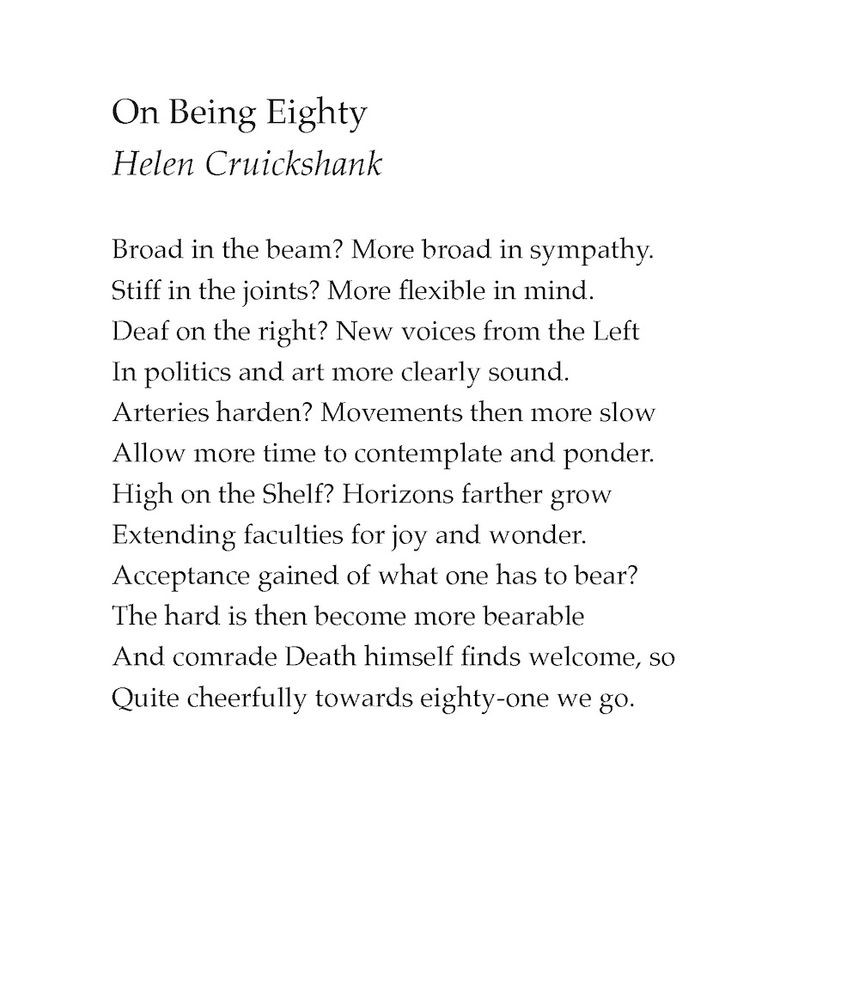 On Being Eighty
Helen Cruickshank

Broad in the beam? More broad in sympathy.
Stiff in the joints? More flexible in mind.
Deaf on the right? New voices from the Left
In politics and art more clearly sound.
Arteries harden? Movements then more slow
Allow more time to contemplate and ponder.
High on the Shelf? Horizons farther grow
Extending faculties for joy and wonder.
Acceptance gained of what one has to bear?
The hard is then become more bearable
And comrade Death himself finds welcome, so
Quite cheerfully towards eighty-one we go.